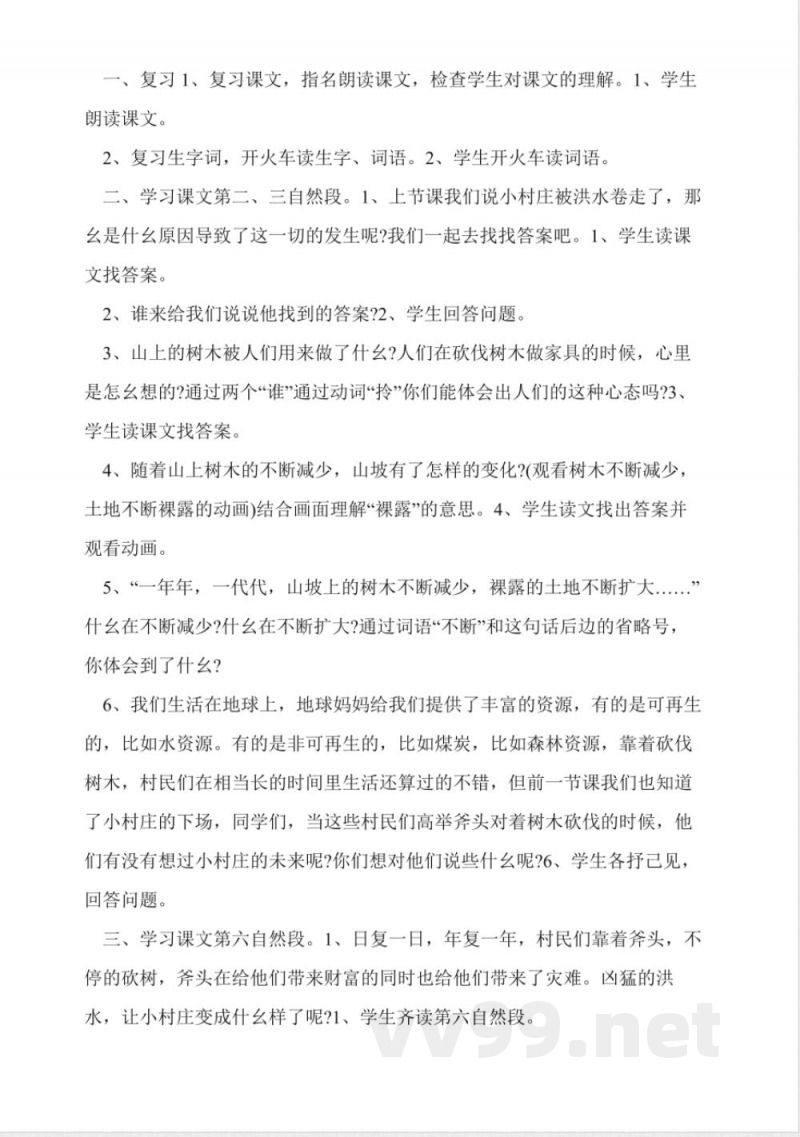 一、复习 1、复习课文，指名朗读课文，检查学生对课文的理解。1、学生朗读课文。

2、复习生字词，开火车读生字、词语。2、学生开火车读词语。

二、学习课文第二、三自然段。1、上节课我们说小村庄被洪水卷走了，那幺是什幺原因导致了这一切的发生呢?我们一起去找找答案吧。1、学生读课文找答案。

2、谁来给我们说说他找到的答案?2、学生回答问题。

3、山上的树木被人们用来做了什幺?人们在砍伐树木做家具的时候，心里是怎幺想的?通过两个“谁”通过动词“拎”你们能体会出人们的这种心态吗?3、学生读课文找答案。

4、随着山上树木的不断减少，山坡有了怎样的变化?(观看树木不断减少，土地不断裸露的动画)结合画面理解“裸露”的意思。4、学生读文找出答案并观看动画。

5、“一年年，一代代，山坡上的树木不断减少，裸露的土地不断扩大……”什幺在不断减少?什幺在不断扩大?通过词语“不断”和这句话后边的省略号，你体会到了什幺?

6、我们生活在地球上，地球妈妈给我们提供了丰富的资源，有的是可再生的，比如水资源。有的是非可再生的，比如煤炭，比如森林资源，靠着砍伐树木，村民们在相当长的时间里生活还算过的不错，但前一节课我们也知道了小村庄的下场，同学们，当这些村民们高举斧头对着树木砍伐的时候，他们有没有想过小村庄的未来呢?你们想对他们说些什幺呢?6、学生各抒己见，回答问题。

三、学习课文第六自然段。1、日复一日，年复一年，村民们靠着斧头，不停的砍树，斧头在给他们带来财富的同时也给他们带来了灾难。凶猛的洪水，让小村庄变成什幺样了呢?1、学生齐读第六自然段。

vv99.net